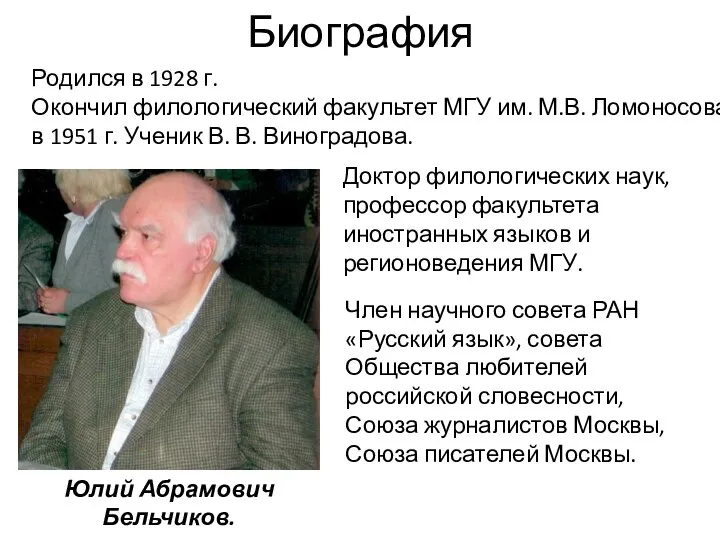 Биография

Родился в 1928 г.
Окончил филологический факультет МГУ им. М.В. Ломоносова
в 1951 г. Ученик В. В. Виноградова.

Доктор филологических наук, профессор факультета иностранных языков и регионоведения МГУ.

Член научного совета РАН «Русский язык», совета Общества любителей российской словесности, Союза журналистов Москвы, Союза писателей Москвы.

Юлий Абрамович Бельчиков.